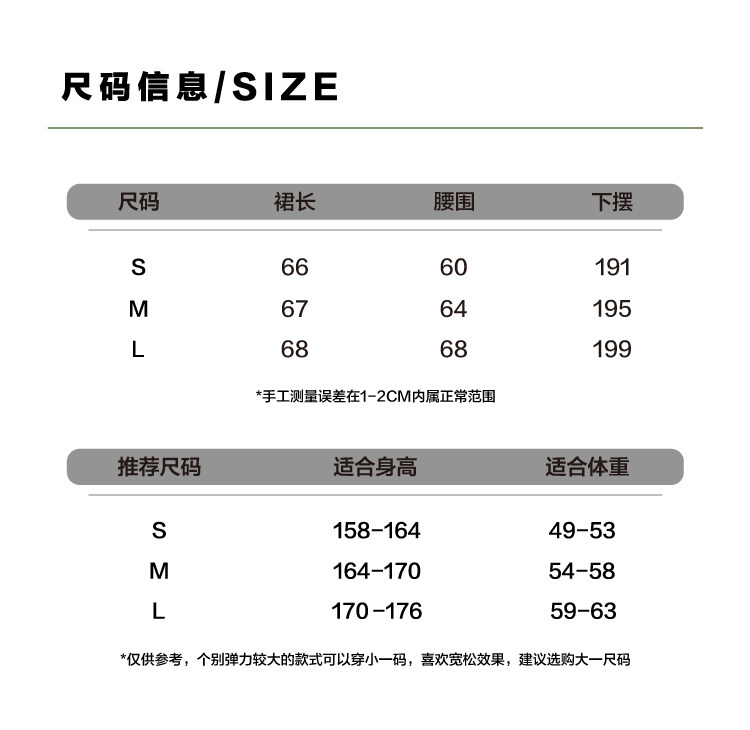 尺码信息/SIZE

| 尺码 | 裙长 | 腰围 | 下摆 |
|---|---|---|---|
| S | 66 | 60 | 191 |
| M | 67 | 64 | 195 |
| L | 68 | 68 | 199 |

*手工测量误差在1-2CM内属正常范围

| 推荐尺码 | 适合身高 | 适合体重 |
|---|---|---|
| S | 158-164 | 49-53 |
| M | 164-170 | 54-58 |
| L | 170-176 | 59-63 |

*仅供参考，个别弹力较大的款式可以穿小一码，喜欢宽松效果，建议选购大一尺码